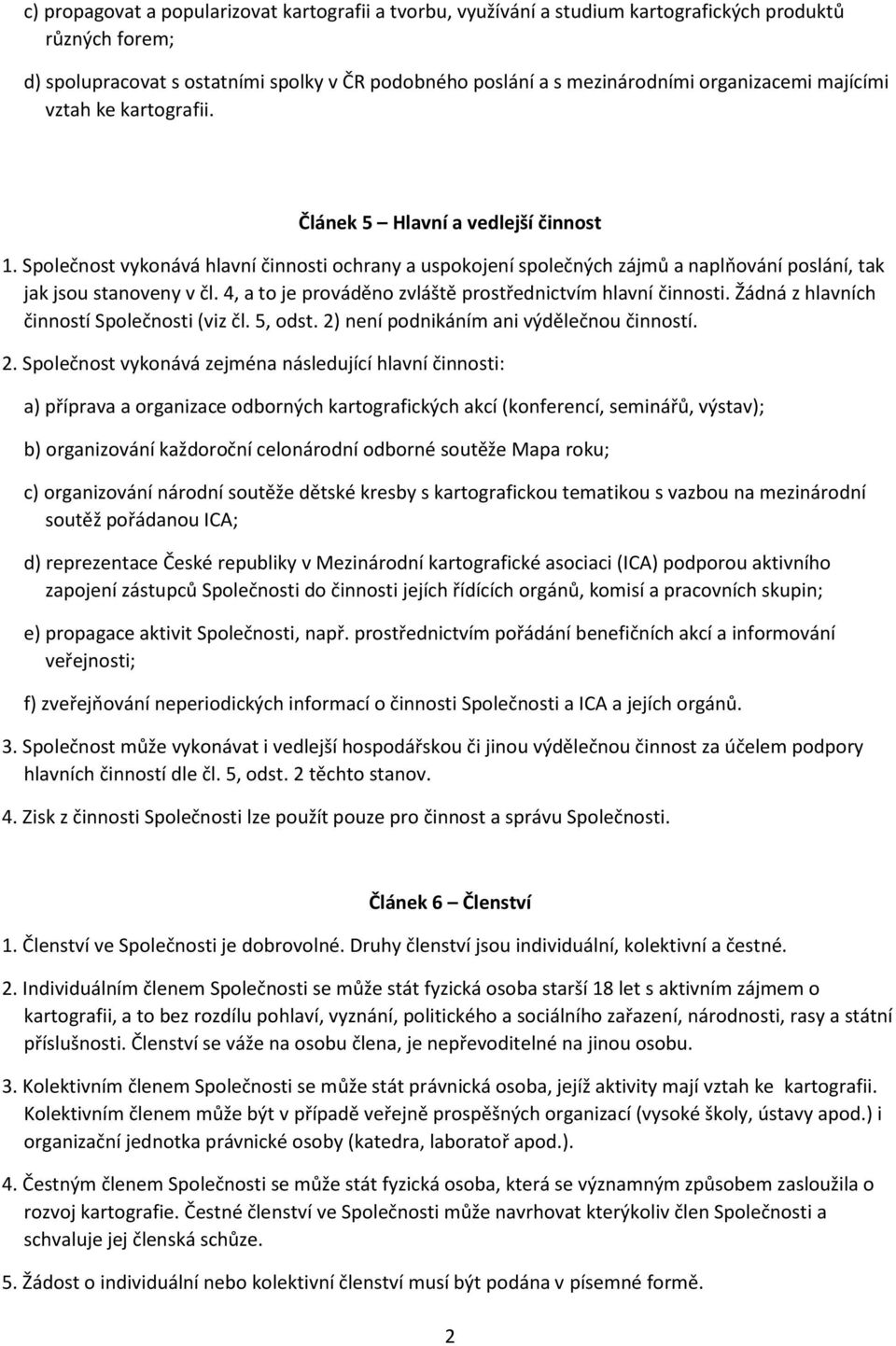 c) propagovat a popularizovat kartografii a tvorbu, využívání a studium kartografických produktů různých forem;

d) spolupracovat s ostatními spolky v ČR podobného poslání a s mezinárodními organizacemi majícími vztah ke kartografii.

Článek 5 – Hlavní a vedlejší činnost

1. Společnost vykonává hlavní činnosti ochrany a uspokojení společných zájmů a naplňování poslání, tak jak jsou stanoveny v čl. 4, a to je prováděno zvláště prostřednictvím hlavní činnosti. Žádná z hlavních činností Společnosti (viz čl. 5, odst. 2) není podnikáním ani výdělečnou činností.

2. Společnost vykonává zejména následující hlavní činnosti:

a) příprava a organizace odborných kartografických akcí (konferencí, seminářů, výstav);

b) organizování každoroční celonárodní odborné soutěže Mapa roku;

c) organizování národní soutěže dětské kresby s kartografickou tematikou s vazbou na mezinárodní soutěž pořádanou ICA;

d) reprezentace České republiky v Mezinárodní kartografické asociaci (ICA) podporou aktivního zapojení zástupců Společnosti do činnosti jejích řídících orgánů, komisí a pracovních skupin;

e) propagace aktivit Společnosti, např. prostřednictvím pořádání benefičních akcí a informování veřejnosti;

f) zveřejňování neperiodických informací o činnosti Společnosti a ICA a jejích orgánů.

3. Společnost může vykonávat i vedlejší hospodářskou či jinou výdělečnou činnost za účelem podpory hlavních činností dle čl. 5, odst. 2 těchto stanov.

4. Zisk z činnosti Společnosti lze použít pouze pro činnost a správu Společnosti.

Článek 6 – Členství

1. Členství ve Společnosti je dobrovolné. Druhy členství jsou individuální, kolektivní a čestné.

2. Individuálním členem Společnosti se může stát fyzická osoba starší 18 let s aktivním zájmem o kartografii, a to bez rozdílu pohlaví, vyznání, politického a sociálního zařazení, národnosti, rasy a státní příslušnosti. Členství se váže na osobu člena, je nepřevoditelné na jinou osobu.

3. Kolektivním členem Společnosti se může stát právnická osoba, jejíž aktivity mají vztah ke kartografii. Kolektivním členem může být v případě veřejně prospěšných organizací (vysoké školy, ústavy apod.) i organizační jednotka právnické osoby (katedra, laboratoř apod.).

4. Čestným členem Společnosti se může stát fyzická osoba, která se významným způsobem zasloužila o rozvoj kartografie. Čestné členství ve Společnosti může navrhovat kterýkoliv člen Společnosti a schvaluje jej členská schůze.

5. Žádost o individuální nebo kolektivní členství musí být podána v písemné formě.

2